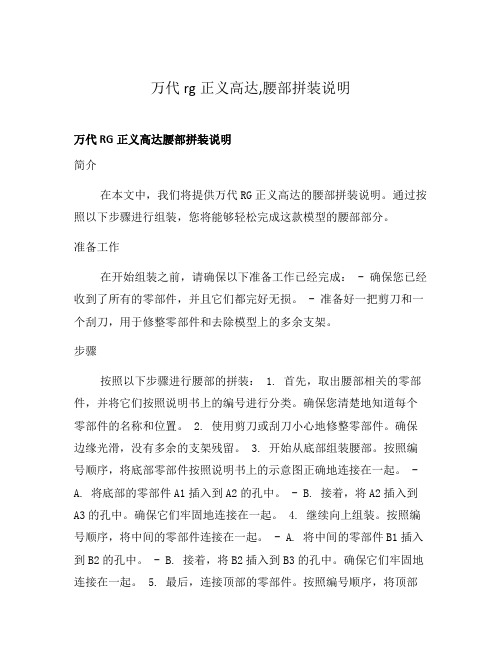 万代 rg 正义高达,腰部拼装说明

万代 RG 正义高达腰部拼装说明

简介

在本文中，我们将提供万代 RG 正义高达的腰部拼装说明。通过按照以下步骤进行组装，您将能够轻松完成这款模型的腰部部分。

准备工作

在开始组装之前，请确保以下准备工作已经完成： - 确保您已经收到了所有的零部件，并且它们都完好无损。 - 准备好一把剪刀和一个刮刀，用于修整零部件和去除模型上的多余支架。

步骤

按照以下步骤进行腰部的拼装： 1. 首先，取出腰部相关的零部件，并将它们按照说明书上的编号进行分类。确保您清楚地知道每个零部件的名称和位置。 2. 使用剪刀或刮刀小心地修整零部件。确保边缘光滑，没有多余的支架残留。 3. 开始从底部组装腰部。按照编号顺序，将底部零部件按照说明书上的示意图正确地连接在一起。 - A. 将底部的零部件 A1 插入到 A2 的孔中。 - B. 接着，将 A2 插入到 A3 的孔中。确保它们牢固地连接在一起。 4. 继续向上组装。按照编号顺序，将中间的零部件连接在一起。 - A. 将中间的零部件 B1 插入到 B2 的孔中。 - B. 接着，将 B2 插入到 B3 的孔中。确保它们牢固地连接在一起。 5. 最后，连接顶部的零部件。按照编号顺序，将顶部